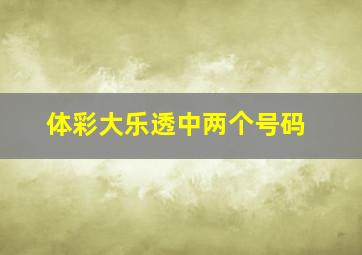 体彩大乐透中两个号码